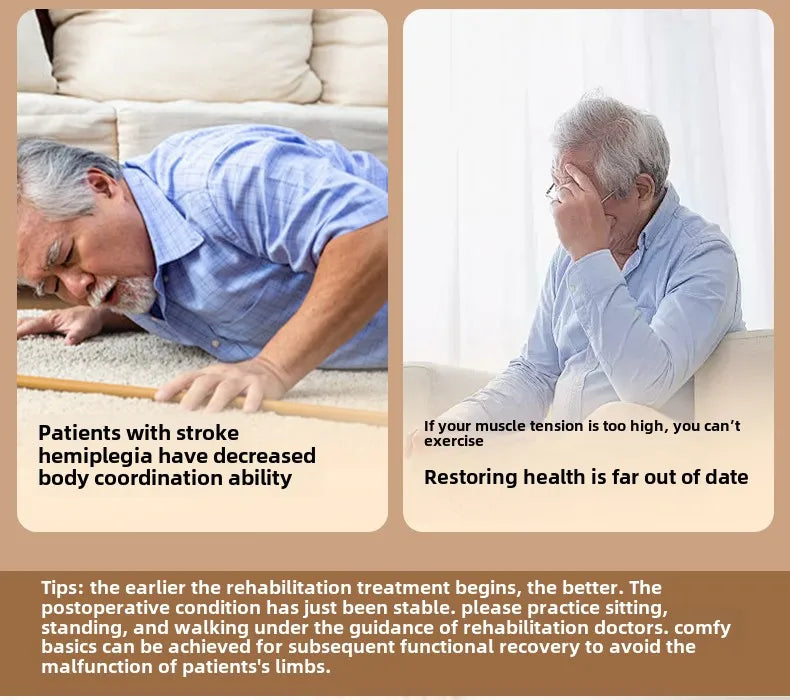 Patients with stroke hemiplegia have decreased body coordination ability

If your muscle tension is too high, you can't exercise

Restoring health is far out of date

Tips: the earlier the rehabilitation treatment begins, the better. The postoperative condition has just been stable. please practice sitting, standing, and walking under the guidance of rehabilitation doctors. comfy basics can be achieved for subsequent functional recovery to avoid the malfunction of patients's limbs.